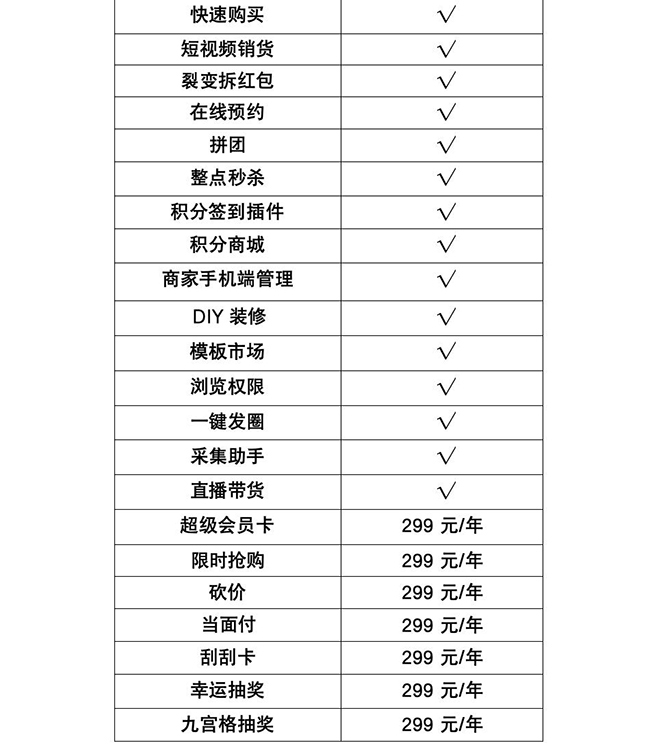 | 快速购买 | √ |
|---|---|
| 短视频销货 | √ |
| 裂变拆红包 | √ |
| 在线预约 | √ |
| 拼团 | √ |
| 整点秒杀 | √ |
| 积分签到插件 | √ |
| 积分商城 | √ |
| 商家手机端管理 | √ |
| DIY 装修 | √ |
| 模板市场 | √ |
| 浏览权限 | √ |
| 一键发圈 | √ |
| 采集助手 | √ |
| 直播带货 | √ |
| 超级会员卡 | 299 元/年 |
| 限时抢购 | 299 元/年 |
| 砍价 | 299 元/年 |
| 当面付 | 299 元/年 |
| 刮刮卡 | 299 元/年 |
| 幸运抽奖 | 299 元/年 |
| 九宫格抽奖 | 299 元/年 |